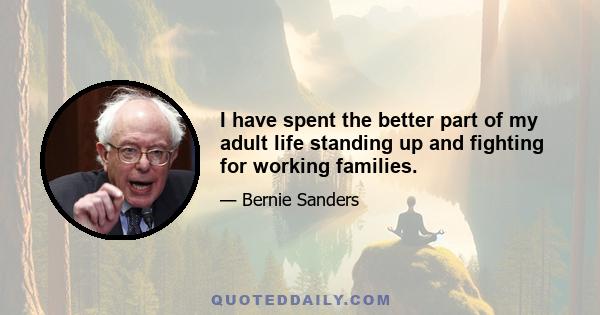 I have spent the better part of my adult life standing up and fighting for working families.

— Bernie Sanders

QUOTEDDAILY.COM